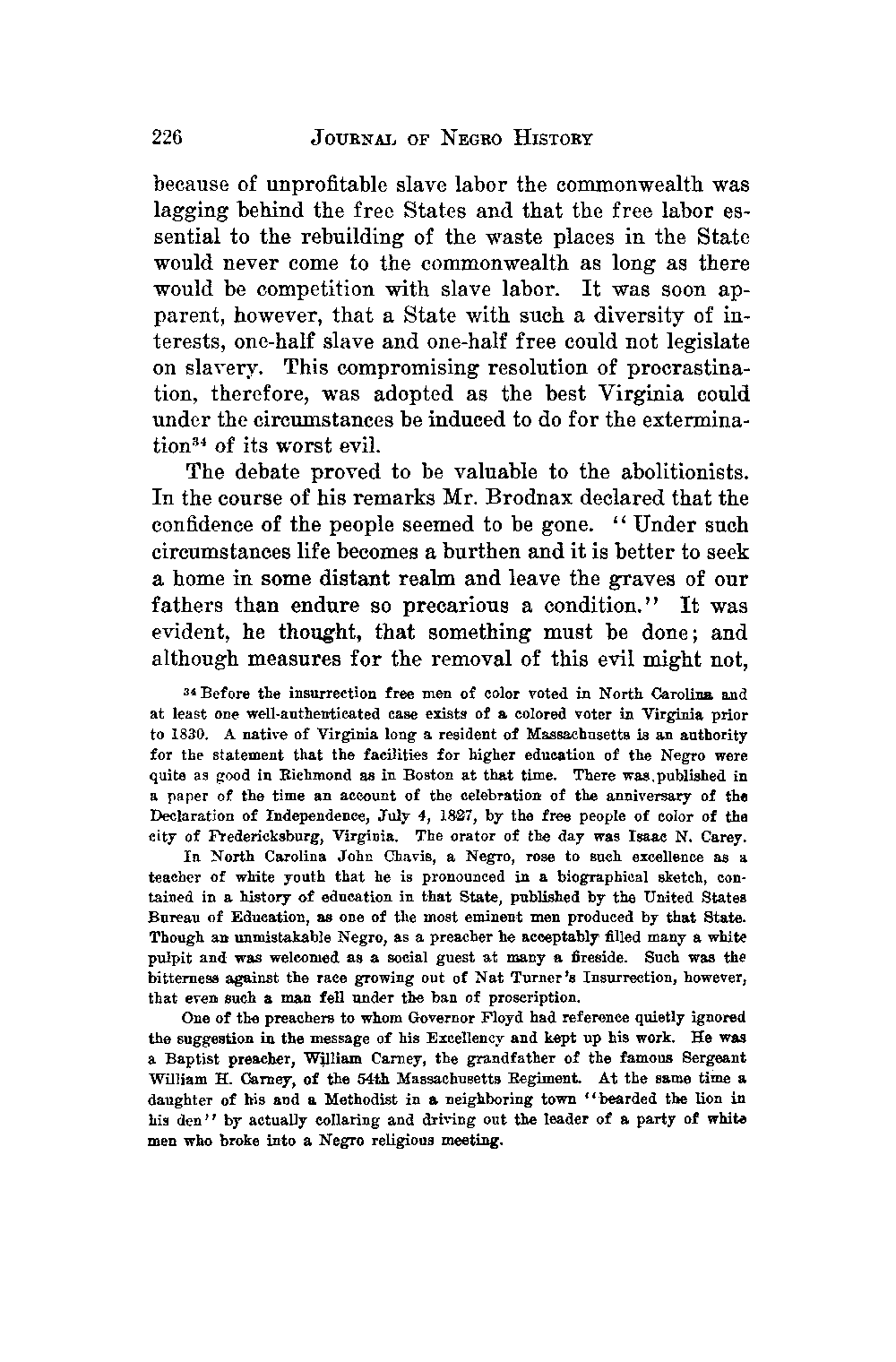 226 JOURNAL OF NEGRO HISTORY

because of unprofitable slave labor the commonwealth was lagging behind the free States and that the free labor essential to the rebuilding of the waste places in the State would never come to the commonwealth as long as there would be competition with slave labor. It was soon apparent, however, that a State with such a diversity of interests, one-half slave and one-half free could not legislate on slavery. This compromising resolution of procrastination, therefore, was adopted as the best Virginia could under the circumstances be induced to do for the extermination$^{34}$ of its worst evil.

The debate proved to be valuable to the abolitionists. In the course of his remarks Mr. Brodnax declared that the confidence of the people seemed to be gone. "Under such circumstances life becomes a burthen and it is better to seek a home in some distant realm and leave the graves of our fathers than endure so precarious a condition." It was evident, he thought, that something must be done; and although measures for the removal of this evil might not,

$^{34}$ Before the insurrection free men of color voted in North Carolina and at least one well-authenticated case exists of a colored voter in Virginia prior to 1830. A native of Virginia long a resident of Massachusetts is an authority for the statement that the facilities for higher education of the Negro were quite as good in Richmond as in Boston at that time. There was published in a paper of the time an account of the celebration of the anniversary of the Declaration of Independence, July 4, 1827, by the free people of color of the city of Fredericksburg, Virginia. The orator of the day was Isaac N. Carey.

In North Carolina John Chavis, a Negro, rose to such excellence as a teacher of white youth that he is pronounced in a biographical sketch, contained in a history of education in that State, published by the United States Bureau of Education, as one of the most eminent men produced by that State. Though an unmistakable Negro, as a preacher he acceptably filled many a white pulpit and was welcomed as a social guest at many a fireside. Such was the bitterness against the race growing out of Nat Turner's Insurrection, however, that even such a man fell under the ban of proscription.

One of the preachers to whom Governor Floyd had reference quietly ignored the suggestion in the message of his Excellency and kept up his work. He was a Baptist preacher, William Carney, the grandfather of the famous Sergeant William H. Carney, of the 54th Massachusetts Regiment. At the same time a daughter of his and a Methodist in a neighboring town "bearded the lion in his den" by actually collaring and driving out the leader of a party of white men who broke into a Negro religious meeting.